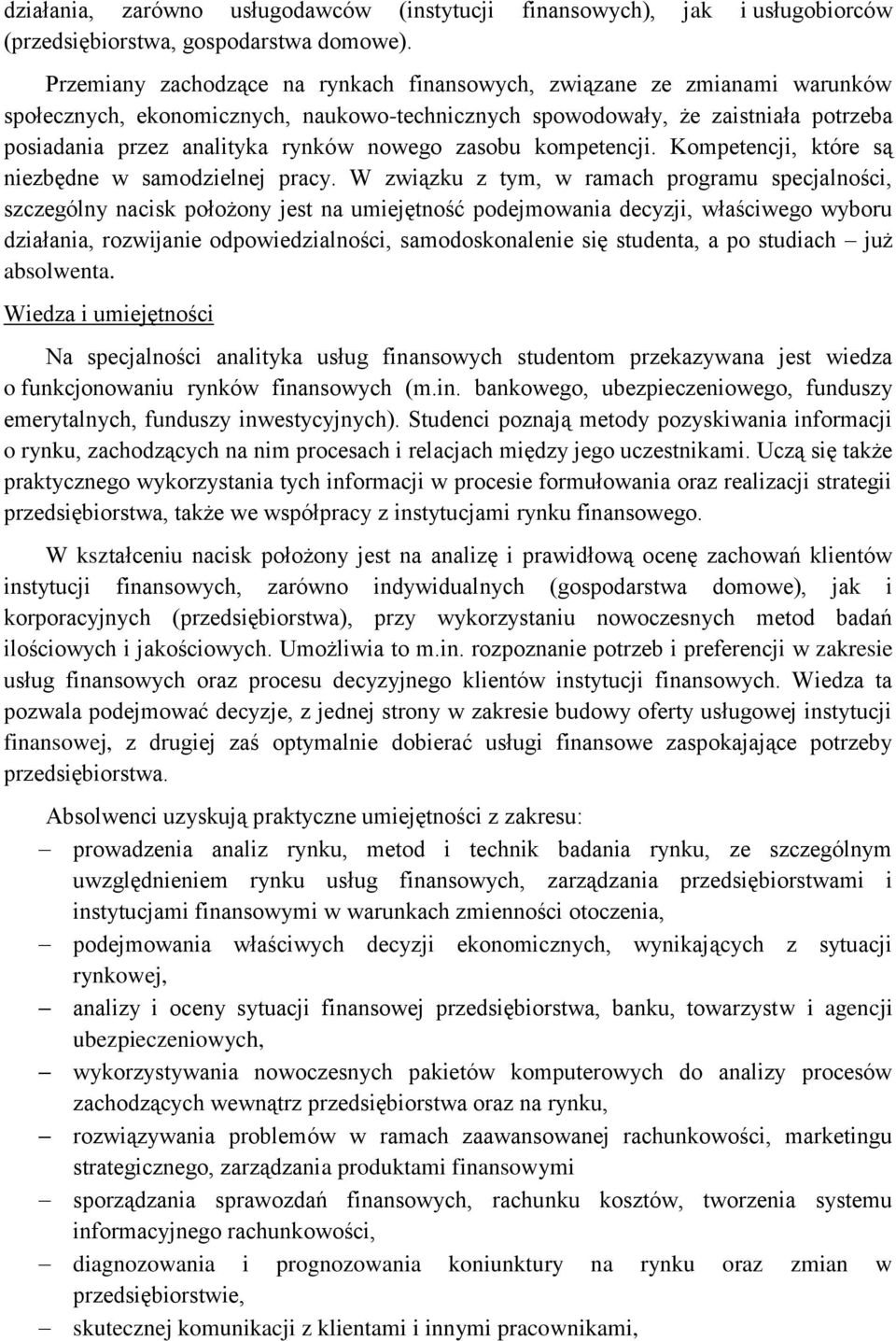 działania, zarówno usługodawców (instytucji finansowych), jak i usługobiorców (przedsiębiorstwa, gospodarstwa domowe).

Przemiany zachodzące na rynkach finansowych, związane ze zmianami warunków społecznych, ekonomicznych, naukowo-technicznych spowodowały, że zaistniała potrzeba posiadania przez analityka rynków nowego zasobu kompetencji. Kompetencji, które są niezbędne w samodzielnej pracy. W związku z tym, w ramach programu specjalności, szczególny nacisk położony jest na umiejętność podejmowania decyzji, właściwego wyboru działania, rozwijanie odpowiedzialności, samodoskonalenie się studenta, a po studiach – już absolwenta.

Wiedza i umiejętności

Na specjalności analityka usług finansowych studentom przekazywana jest wiedza o funkcjonowaniu rynków finansowych (m.in. bankowego, ubezpieczeniowego, funduszy emerytalnych, funduszy inwestycyjnych). Studenci poznają metody pozyskiwania informacji o rynku, zachodzących na nim procesach i relacjach między jego uczestnikami. Uczą się także praktycznego wykorzystania tych informacji w procesie formułowania oraz realizacji strategii przedsiębiorstwa, także we współpracy z instytucjami rynku finansowego.

W kształceniu nacisk położony jest na analizę i prawidłową ocenę zachowań klientów instytucji finansowych, zarówno indywidualnych (gospodarstwa domowe), jak i korporacyjnych (przedsiębiorstwa), przy wykorzystaniu nowoczesnych metod badań ilościowych i jakościowych. Umożliwia to m.in. rozpoznanie potrzeb i preferencji w zakresie usług finansowych oraz procesu decyzyjnego klientów instytucji finansowych. Wiedza ta pozwala podejmować decyzje, z jednej strony w zakresie budowy oferty usługowej instytucji finansowej, z drugiej zaś optymalnie dobierać usługi finansowe zaspokajające potrzeby przedsiębiorstwa.

Absolwenci uzyskują praktyczne umiejętności z zakresu:
– prowadzenia analiz rynku, metod i technik badania rynku, ze szczególnym uwzględnieniem rynku usług finansowych, zarządzania przedsiębiorstwami i instytucjami finansowymi w warunkach zmienności otoczenia,
– podejmowania właściwych decyzji ekonomicznych, wynikających z sytuacji rynkowej,
– analizy i oceny sytuacji finansowej przedsiębiorstwa, banku, towarzystw i agencji ubezpieczeniowych,
– wykorzystywania nowoczesnych pakietów komputerowych do analizy procesów zachodzących wewnątrz przedsiębiorstwa oraz na rynku,
– rozwiązywania problemów w ramach zaawansowanej rachunkowości, marketingu strategicznego, zarządzania produktami finansowymi
– sporządzania sprawozdań finansowych, rachunku kosztów, tworzenia systemu informacyjnego rachunkowości,
– diagnozowania i prognozowania koniunktury na rynku oraz zmian w przedsiębiorstwie,
– skutecznej komunikacji z klientami i innymi pracownikami,